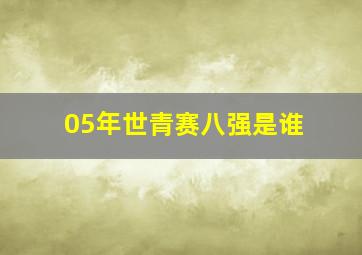 05年世青赛八强是谁